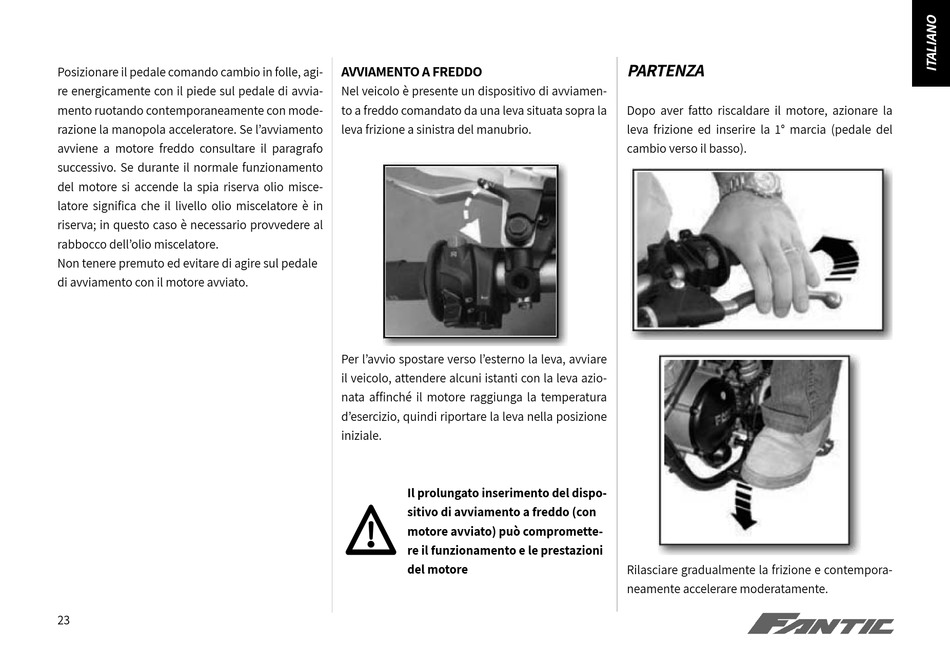 ITALIANO

Posizionare il pedale comando cambio in folle, agire energicamente con il piede sul pedale di avviamento ruotando contemporaneamente con moderazione la manopola acceleratore. Se l'avviamento avviene a motore freddo consultare il paragrafo successivo. Se durante il normale funzionamento del motore si accende la spia riserva olio miscelatore significa che il livello olio miscelatore è in riserva; in questo caso è necessario provvedere al rabbocco dell'olio miscelatore.
Non tenere premuto ed evitare di agire sul pedale di avviamento con il motore avviato.

AVVIAMENTO A FREDDO
Nel veicolo è presente un dispositivo di avviamento a freddo comandato da una leva situata sopra la leva frizione a sinistra del manubrio.

Per l'avvio spostare verso l'esterno la leva, avviare il veicolo, attendere alcuni istanti con la leva azionata affinché il motore raggiunga la temperatura d'esercizio, quindi riportare la leva nella posizione iniziale.

Il prolungato inserimento del dispositivo di avviamento a freddo (con motore avviato) può compromettere il funzionamento e le prestazioni del motore

PARTENZA

Dopo aver fatto riscaldare il motore, azionare la leva frizione ed inserire la 1° marcia (pedale del cambio verso il basso).

Rilasciare gradualmente la frizione e contemporaneamente accelerare moderatamente.

23

FANTIC